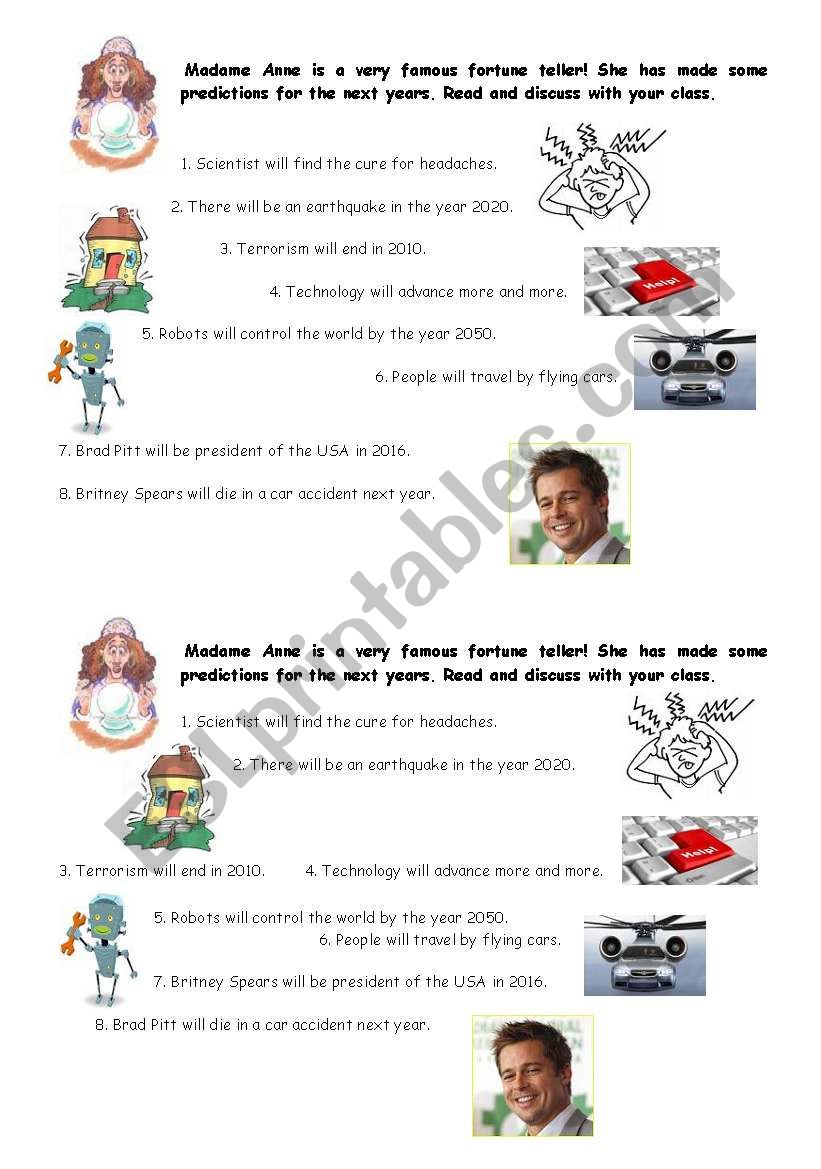 Madame Anne is a very famous fortune teller! She has made some predictions for the next years. Read and discuss with your class.

1. Scientist will find the cure for headaches.

2. There will be an earthquake in the year 2020.

3. Terrorism will end in 2010.

4. Technology will advance more and more.

Help!

5. Robots will control the world by the year 2050.

6. People will travel by flying cars.

7. Brad Pitt will be president of the USA in 2016.

8. Britney Spears will die in a car accident next year.

ESLprintables.com

Madame Anne is a very famous fortune teller! She has made some predictions for the next years. Read and discuss with your class.

1. Scientist will find the cure for headaches.

2. There will be an earthquake in the year 2020.

3. Terrorism will end in 2010.

4. Technology will advance more and more.

Help!

5. Robots will control the world by the year 2050.

6. People will travel by flying cars.

7. Britney Spears will be president of the USA in 2016.

8. Brad Pitt will die in a car accident next year.